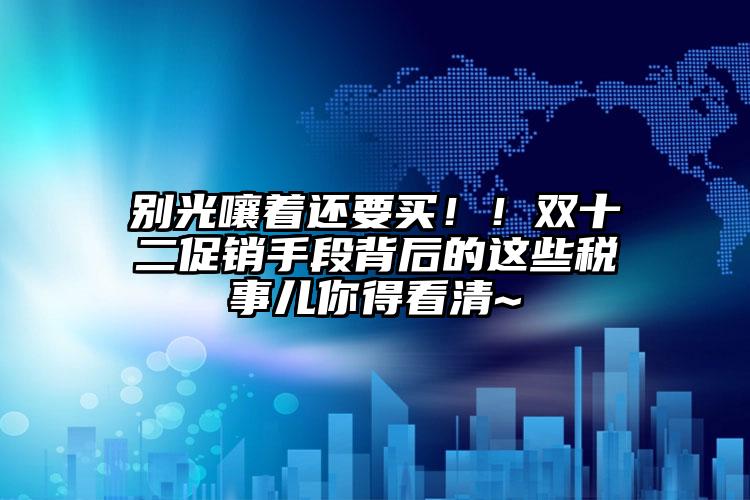 别光嚷着还要买！！双十二促销手段背后的这些税事儿你得看清~